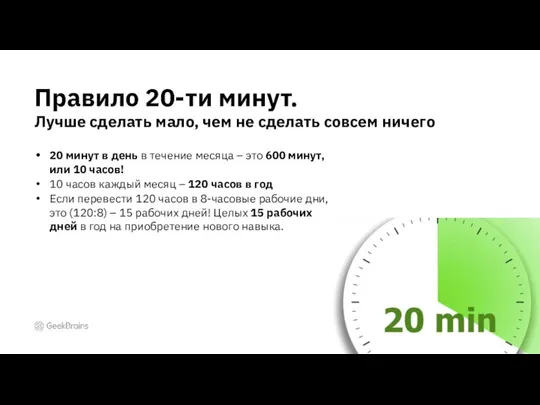 Правило 20-ти минут.
Лучше сделать мало, чем не сделать совсем ничего

• 20 минут в день в течение месяца – это 600 минут, или 10 часов!
• 10 часов каждый месяц – 120 часов в год
• Если перевести 120 часов в 8-часовые рабочие дни, это (120:8) – 15 рабочих дней! Целых 15 рабочих дней в год на приобретение нового навыка.

GeekBrains

20 min